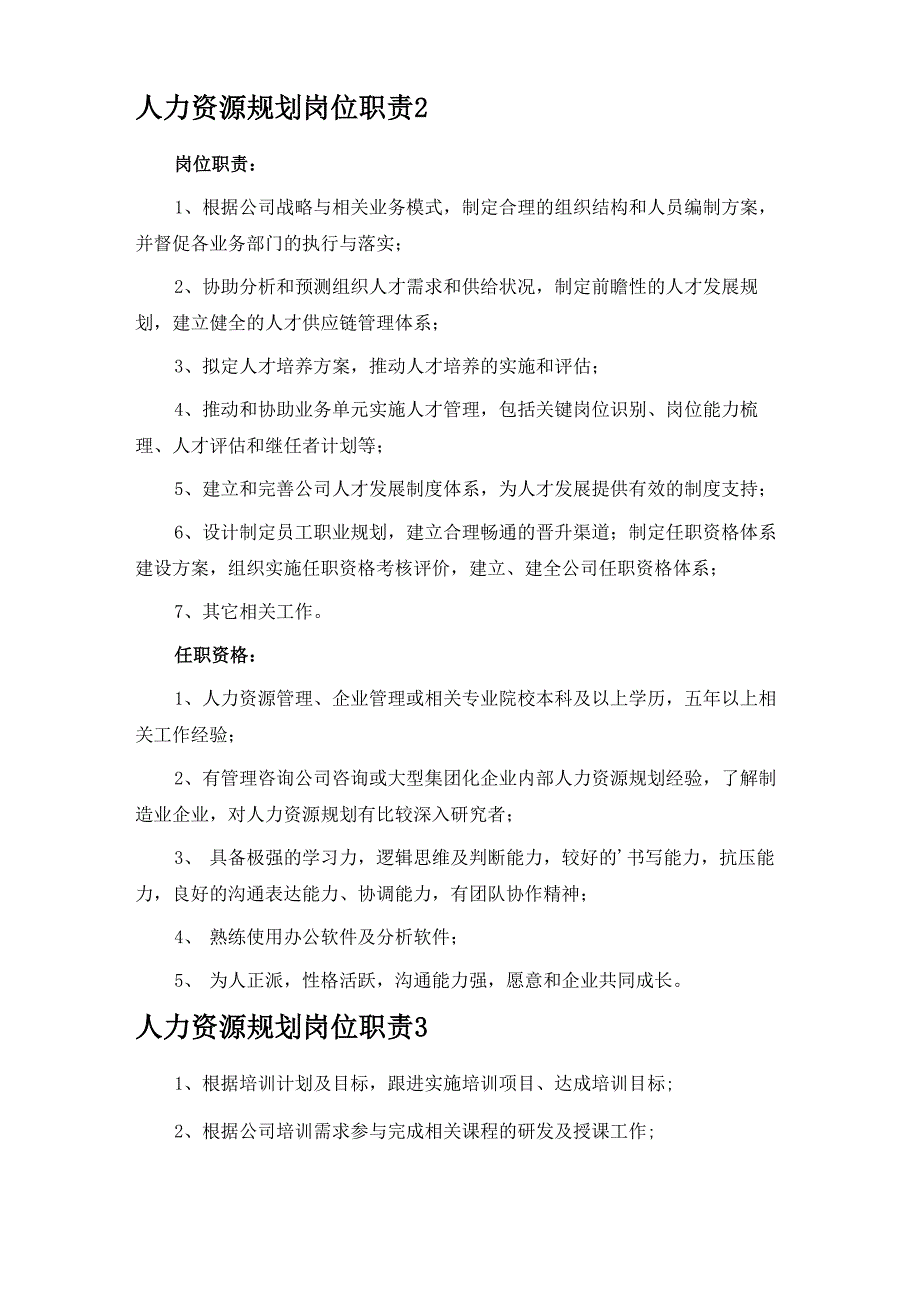 人力资源规划岗位职责2

岗位职责：

1、根据公司战略与相关业务模式，制定合理的组织结构和人员编制方案，并督促各业务部门的执行与落实；

2、协助分析和预测组织人才需求和供给状况，制定前瞻性的人才发展规划，建立健全的人才供应链管理体系；

3、拟定人才培养方案，推动人才培养的实施和评估；

4、推动和协助业务单元实施人才管理，包括关键岗位识别、岗位能力梳理、人才评估和继任者计划等；

5、建立和完善公司人才发展制度体系，为人才发展提供有效的制度支持；

6、设计制定员工职业规划，建立合理畅通的晋升渠道；制定任职资格体系建设方案，组织实施任职资格考核评价，建立、建全公司任职资格体系；

7、其它相关工作。

任职资格：

1、人力资源管理、企业管理或相关专业院校本科及以上学历，五年以上相关工作经验；

2、有管理咨询公司咨询或大型集团化企业内部人力资源规划经验，了解制造业企业，对人力资源规划有比较深入研究者；

3、 具备极强的学习力，逻辑思维及判断能力，较好的'书写能力，抗压能力，良好的沟通表达能力、协调能力，有团队协作精神；

4、 熟练使用办公软件及分析软件；

5、 为人正派，性格活跃，沟通能力强，愿意和企业共同成长。

人力资源规划岗位职责3

1、根据培训计划及目标，跟进实施培训项目、达成培训目标；

2、根据公司培训需求参与完成相关课程的研发及授课工作；